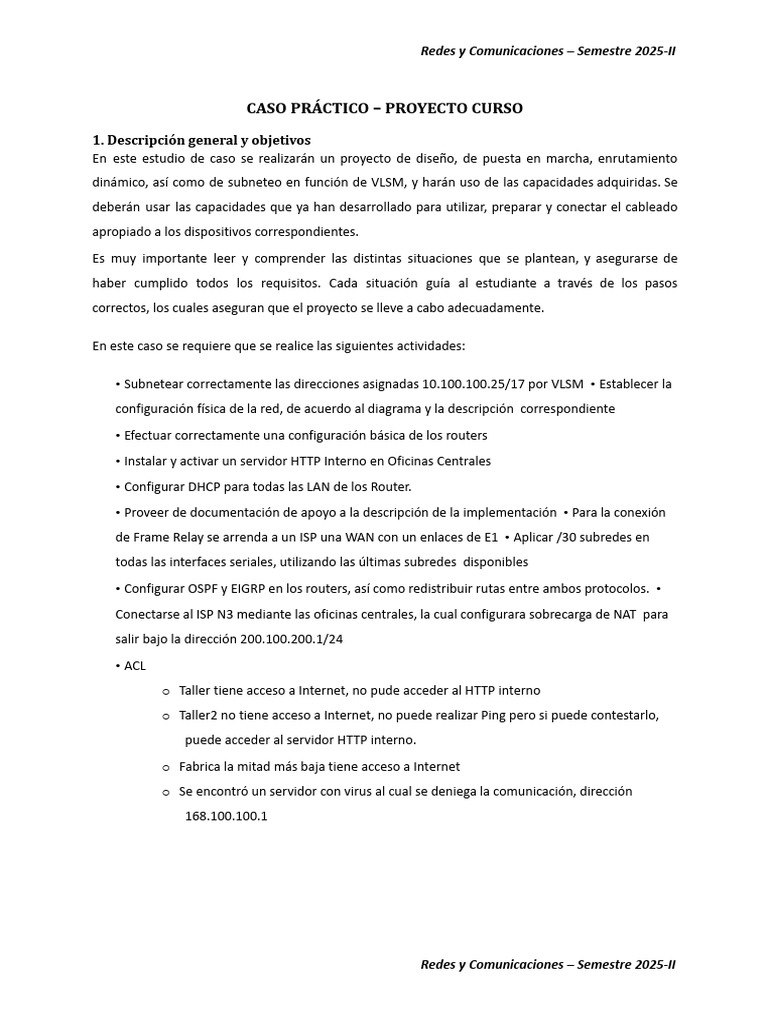 Redes y Comunicaciones – Semestre 2025-II

CASO PRÁCTICO – PROYECTO CURSO

1. Descripción general y objetivos
En este estudio de caso se realizarán un proyecto de diseño, de puesta en marcha, enrutamiento dinámico, así como de subneteo en función de VLSM, y harán uso de las capacidades adquiridas. Se deberán usar las capacidades que ya han desarrollado para utilizar, preparar y conectar el cableado apropiado a los dispositivos correspondientes.

Es muy importante leer y comprender las distintas situaciones que se plantean, y asegurarse de haber cumplido todos los requisitos. Cada situación guía al estudiante a través de los pasos correctos, los cuales aseguran que el proyecto se lleve a cabo adecuadamente.

En este caso se requiere que se realice las siguientes actividades:

• Subnetear correctamente las direcciones asignadas 10.100.100.25/17 por VLSM • Establecer la configuración física de la red, de acuerdo al diagrama y la descripción correspondiente

• Efectuar correctamente una configuración básica de los routers

• Instalar y activar un servidor HTTP Interno en Oficinas Centrales

• Configurar DHCP para todas las LAN de los Router.

• Proveer de documentación de apoyo a la descripción de la implementación • Para la conexión de Frame Relay se arrenda a un ISP una WAN con un enlaces de E1 • Aplicar /30 subredes en todas las interfaces seriales, utilizando las últimas subredes disponibles

• Configurar OSPF y EIGRP en los routers, así como redistribuir rutas entre ambos protocolos. • Conectarse al ISP N3 mediante las oficinas centrales, la cual configurara sobrecarga de NAT para salir bajo la dirección 200.100.200.1/24

• ACL
o Taller tiene acceso a Internet, no pude acceder al HTTP interno
o Taller2 no tiene acceso a Internet, no puede realizar Ping pero si puede contestarlo, puede acceder al servidor HTTP interno.
o Fabrica la mitad más baja tiene acceso a Internet
o Se encontró un servidor con virus al cual se deniega la comunicación, dirección 168.100.100.1

Redes y Comunicaciones – Semestre 2025-II